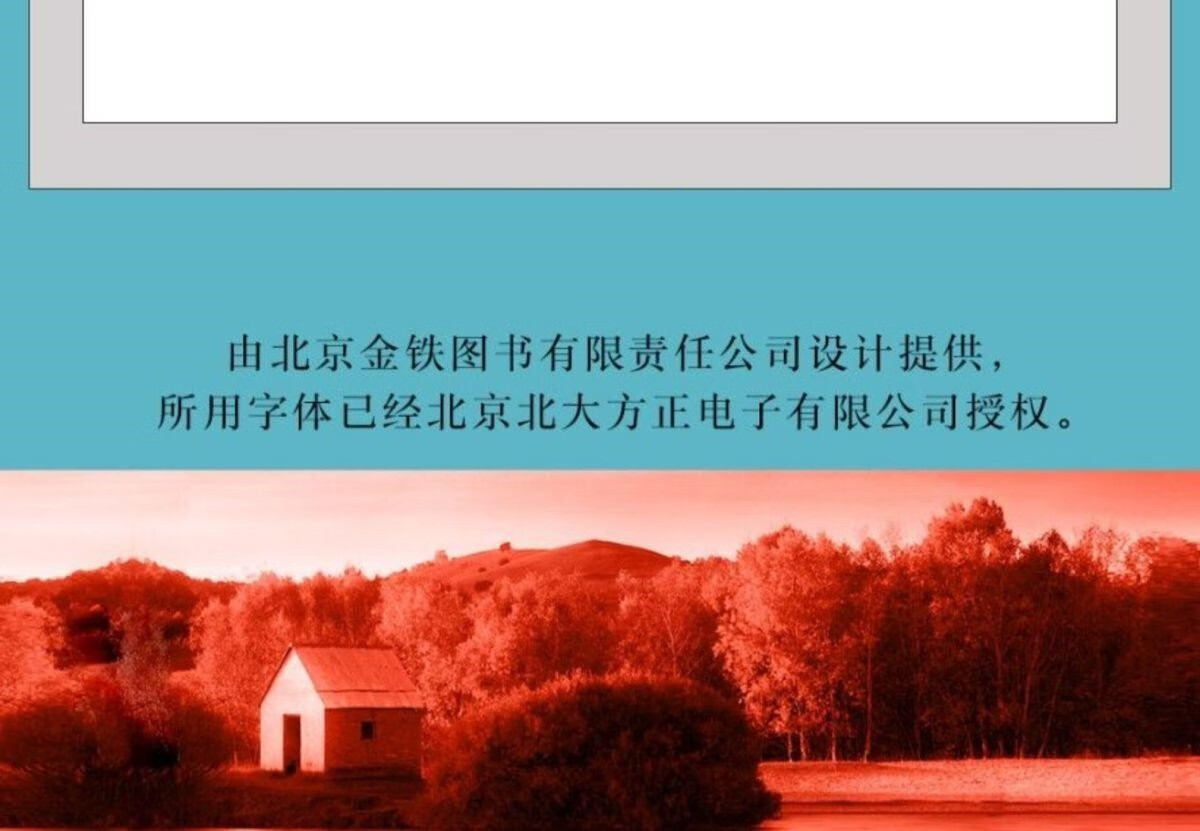 由北京金铁图书有限责任公司设计提供，
所用字体已经北京北大方正电子有限公司授权。